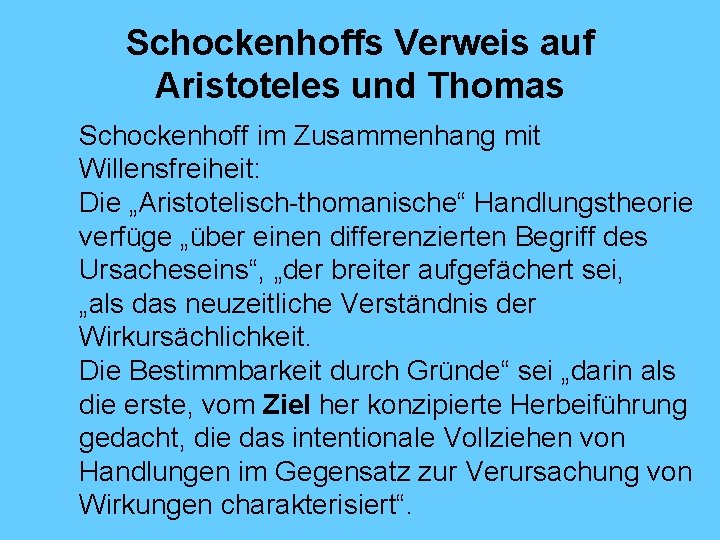 Schockenhoffs Verweis auf Aristoteles und Thomas

Schockenhoff im Zusammenhang mit Willensfreiheit:
Die „Aristotelisch-thomanische“ Handlungstheorie verfüge „über einen differenzierten Begriff des Ursacheseins“, „der breiter aufgefächert sei, „als das neuzeitliche Verständnis der Wirkursächlichkeit.
Die Bestimmbarkeit durch Gründe“ sei „darin als die erste, vom Ziel her konzipierte Herbeiführung gedacht, die das intentionale Vollziehen von Handlungen im Gegensatz zur Verursachung von Wirkungen charakterisiert“.